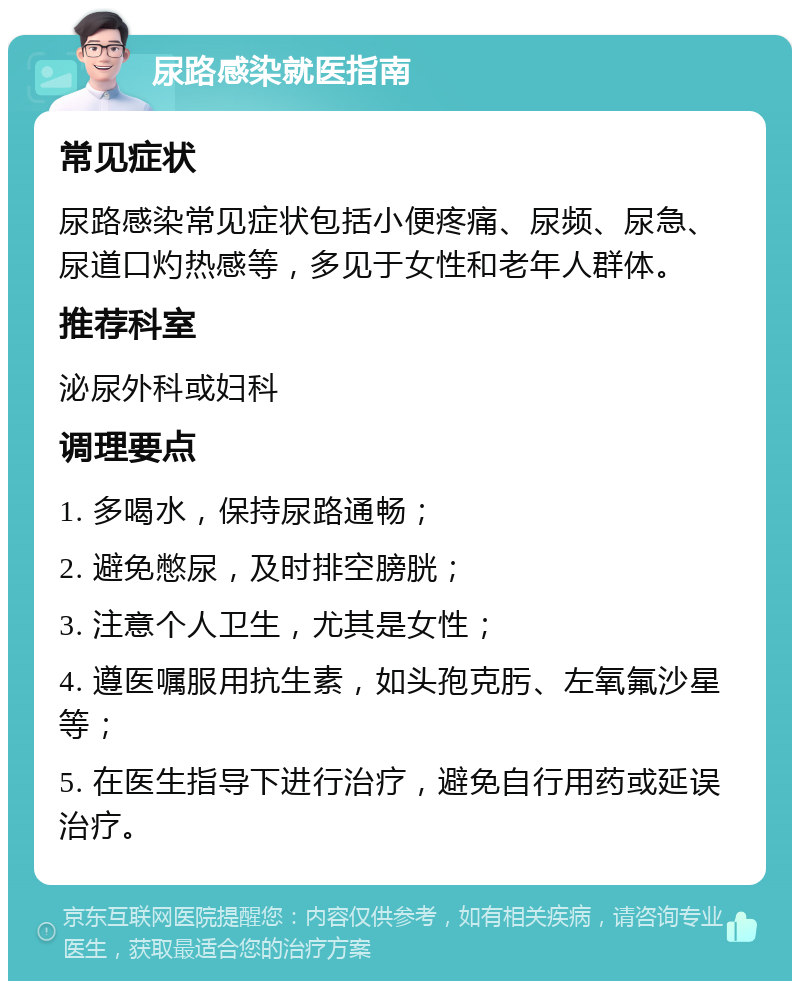 尿路感染就医指南

常见症状

尿路感染常见症状包括小便疼痛、尿频、尿急、尿道口灼热感等，多见于女性和老年人群体。

推荐科室

泌尿外科或妇科

调理要点

1. 多喝水，保持尿路通畅；

2. 避免憋尿，及时排空膀胱；

3. 注意个人卫生，尤其是女性；

4. 遵医嘱服用抗生素，如头孢克肟、左氧氟沙星等；

5. 在医生指导下进行治疗，避免自行用药或延误治疗。

京东互联网医院提醒您：内容仅供参考，如有相关疾病，请咨询专业医生，获取最适合您的治疗方案